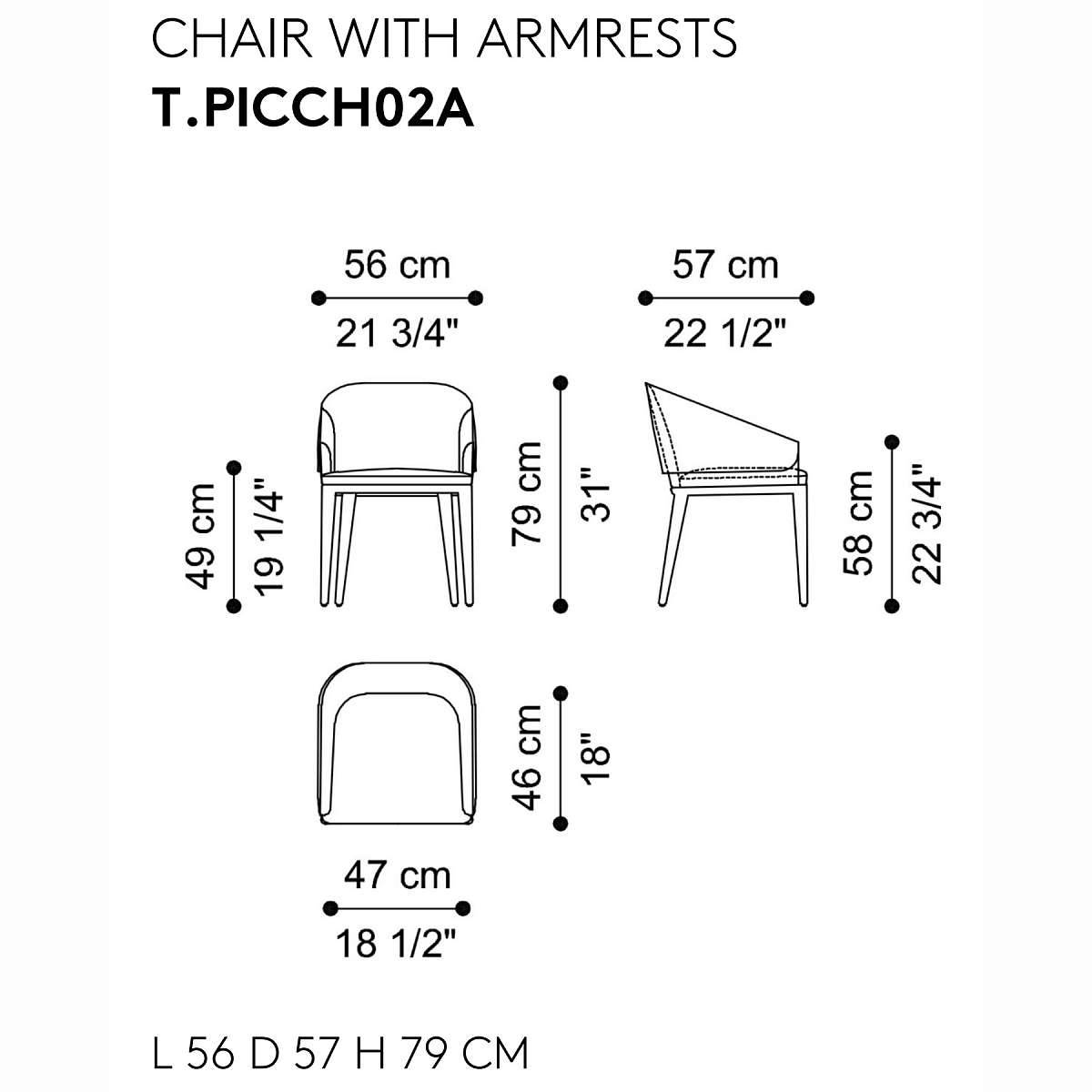 CHAIR WITH ARMRESTS
T.PICCH02A

56 cm
21 3/4"

57 cm
22 1/2"

49 cm
19 1/4"

79 cm
31"

58 cm
22 3/4"

46 cm
18"

47 cm
18 1/2"

L 56 D 57 H 79 CM